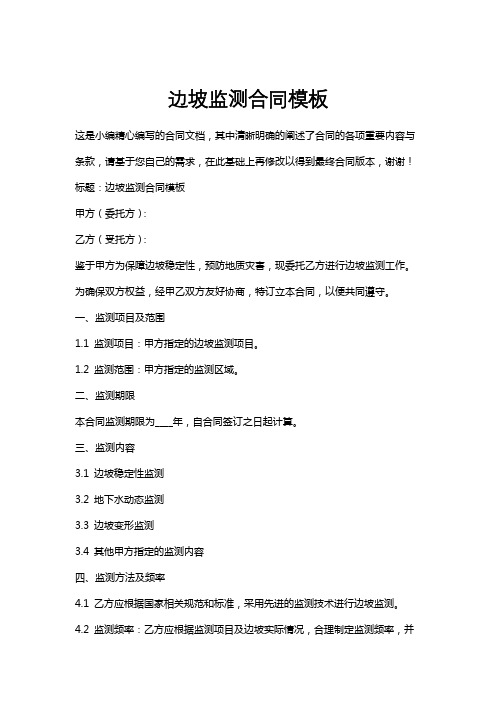 边坡监测合同模板

这是小编精心编写的合同文档，其中清晰明确的阐述了合同的各项重要内容与条款，请基于您自己的需求，在此基础上再修改以得到最终合同版本，谢谢！

标题：边坡监测合同模板

甲方（委托方）：

乙方（受托方）：

鉴于甲方为保障边坡稳定性，预防地质灾害，现委托乙方进行边坡监测工作。为确保双方权益，经甲乙双方友好协商，特订立本合同，以便共同遵守。

一、监测项目及范围

1.1 监测项目：甲方指定的边坡监测项目。

1.2 监测范围：甲方指定的监测区域。

二、监测期限

本合同监测期限为____年，自合同签订之日起计算。

三、监测内容

3.1 边坡稳定性监测

3.2 地下水动态监测

3.3 边坡变形监测

3.4 其他甲方指定的监测内容

四、监测方法及频率

4.1 乙方应根据国家相关规范和标准，采用先进的监测技术进行边坡监测。

4.2 监测频率：乙方应根据监测项目及边坡实际情况，合理制定监测频率，并